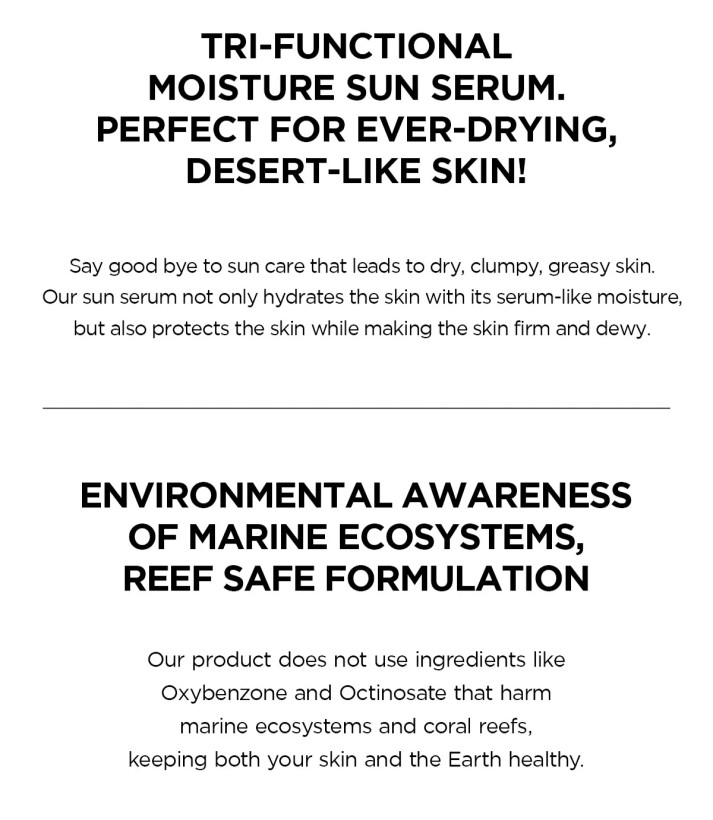 TRI-FUNCTIONAL
MOISTURE SUN SERUM.
PERFECT FOR EVER-DRYING,
DESERT-LIKE SKIN!

Say good bye to sun care that leads to dry, clumpy, greasy skin. Our sun serum not only hydrates the skin with its serum-like moisture, but also protects the skin while making the skin firm and dewy.

ENVIRONMENTAL AWARENESS
OF MARINE ECOSYSTEMS,
REEF SAFE FORMULATION

Our product does not use ingredients like Oxybenzone and Octinosate that harm marine ecosystems and coral reefs, keeping both your skin and the Earth healthy.